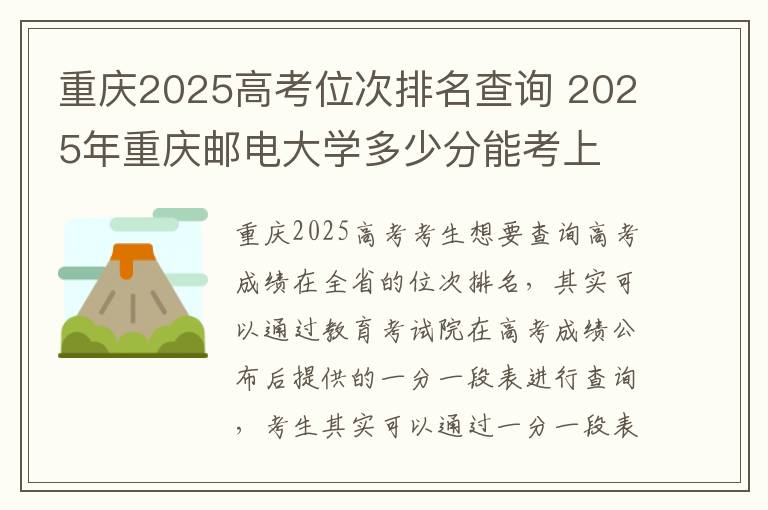 重庆2025高考位次排名查询 2025年重庆邮电大学多少分能考上

重庆2025高考考生想要查询高考成绩在全省的位次排名，其实可以通过教育考试院在高考成绩公布后提供的一分一段表进行查询，考生其实可以通过一分一段表